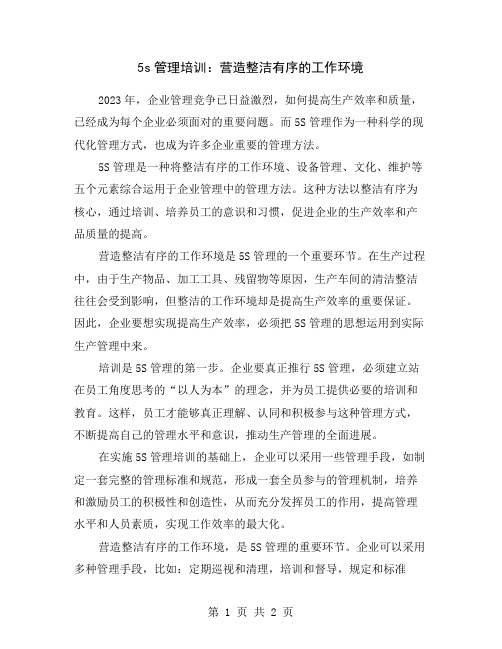 5s 管理培训：营造整洁有序的工作环境

2023 年，企业管理竞争已日益激烈，如何提高生产效率和质量，已经成为每个企业必须面对的重要问题。而 5S 管理作为一种科学的现代化管理方式，也成为许多企业重要的管理方法。

5S 管理是一种将整洁有序的工作环境、设备管理、文化、维护等五个元素综合运用于企业管理中的管理方法。这种方法以整洁有序为核心，通过培训、培养员工的意识和习惯，促进企业的生产效率和产品质量的提高。

营造整洁有序的工作环境是 5S 管理的一个重要环节。在生产过程中，由于生产物品、加工工具、残留物等原因，生产车间的清洁整洁往往会受到影响，但整洁的工作环境却是提高生产效率的重要保证。因此，企业要想实现提高生产效率，必须把 5S 管理的思想运用到实际生产管理中来。

培训是 5S 管理的第一步。企业要真正推行 5S 管理，必须建立站在员工角度思考的“以人为本”的理念，并为员工提供必要的培训和教育。这样，员工才能够真正理解、认同和积极参与这种管理方式，不断提高自己的管理水平和意识，推动生产管理的全面进展。

在实施 5S 管理培训的基础上，企业可以采用一些管理手段，如制定一套完整的管理标准和规范，形成一套全员参与的管理机制，培养和激励员工的积极性和创造性，从而充分发挥员工的作用，提高管理水平和人员素质，实现工作效率的最大化。

营造整洁有序的工作环境，是 5S 管理的重要环节。企业可以采用多种管理手段，比如：定期巡视和清理，培训和督导，规定和标准

第 1 页 共 2 页